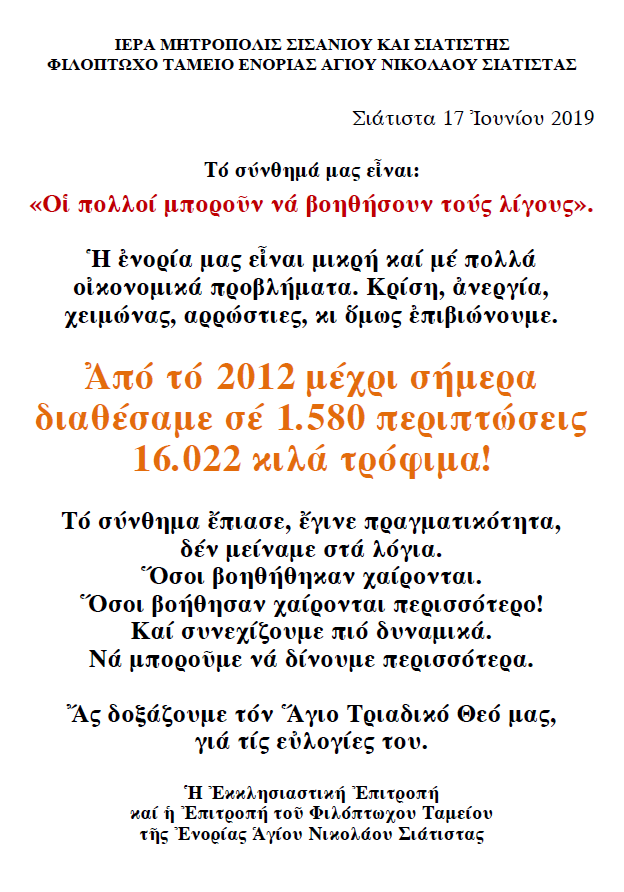 ΙΕΡΑ ΜΗΤΡΟΠΟΛΙΣ ΣΙΣΑΝΙΟΥ ΚΑΙ ΣΙΑΤΙΣΤΗΣ
ΦΙΛΟΠΤΩΧΟ ΤΑΜΕΙΟ ΕΝΟΡΙΑΣ ΑΓΙΟΥ ΝΙΚΟΛΑΟΥ ΣΙΑΤΙΣΤΑΣ

Σιάτιστα 17 Ἰουνίου 2019

Τό σύνθημά μας εἶναι:
«Οἱ πολλοί μποροῦν νά βοηθήσουν τούς λίγους».

Ἡ ἐνορία μας εἶναι μικρή καί μέ πολλά οἰκονομικά προβλήματα. Κρίση, ἀνεργία, χειμώνας, αρρώστιες, κι ὅμως ἐπιβιώνουμε.

Ἀπό τό 2012 μέχρι σήμερα διαθέσαμε σέ 1.580 περιπτώσεις 16.022 κιλά τρόφιμα!

Τό σύνθημα ἔπιασε, ἔγινε πραγματικότητα, δέν μείναμε στά λόγια.
Ὅσοι βοηθήθηκαν χαίρονται.
Ὅσοι βοήθησαν χαίρονται περισσότερο!
Καί συνεχίζουμε πιό δυναμικά.
Νά μποροῦμε νά δίνουμε περισσότερα.

Ἄς δοξάζουμε τόν Ἅγιο Τριαδικό Θεό μας, γιά τίς εὐλογίες του.

Ἡ Ἐκκλησιαστική Ἐπιτροπή
καί ἡ Ἐπιτροπή τοῦ Φιλόπτωχου Ταμείου
τῆς Ἐνορίας Ἁγίου Νικολάου Σιάτιστας